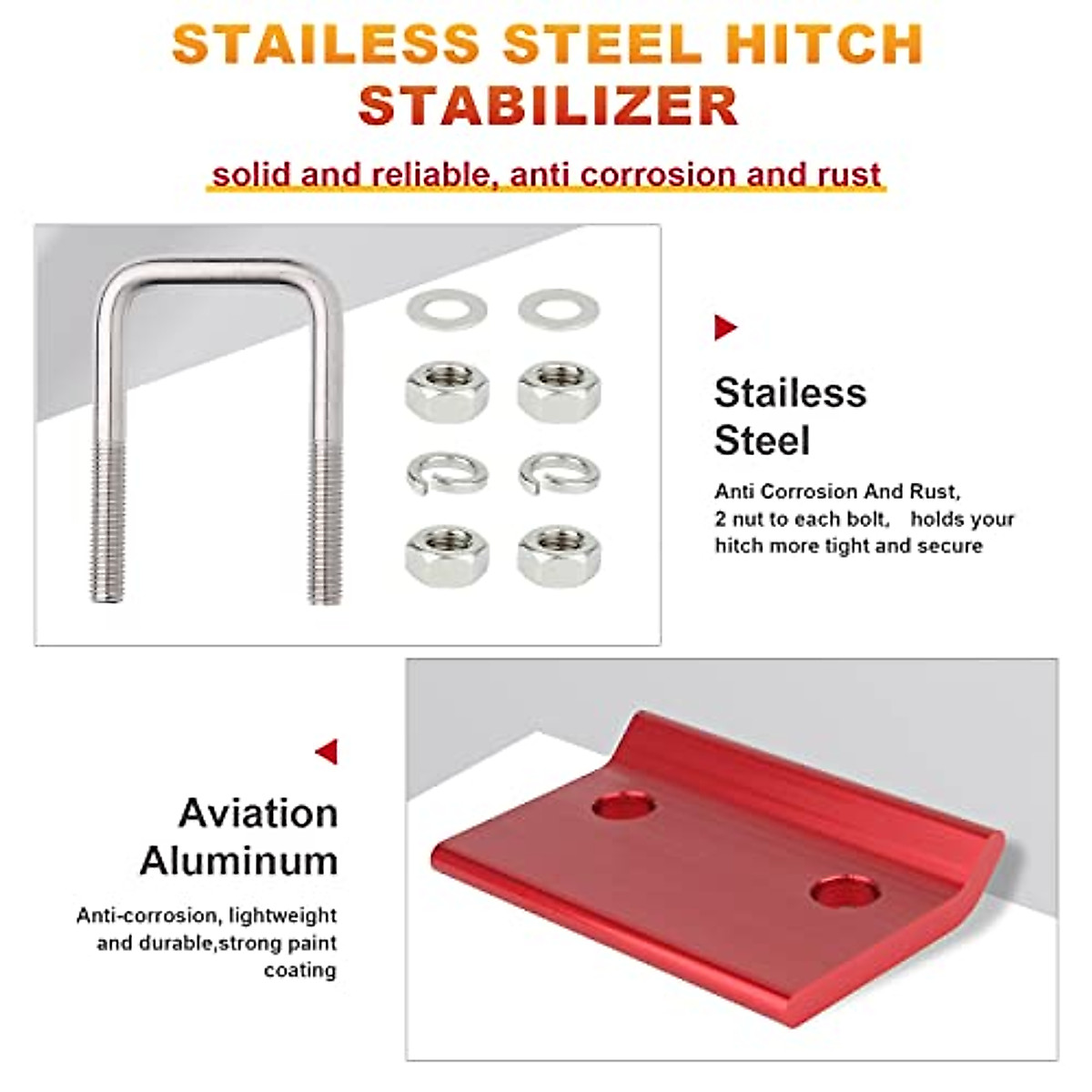 STAILESS STEEL HITCH STABILIZER

solid and reliable, anti corrosion and rust

Stailess Steel

Anti Corrosion And Rust, 2 nut to each bolt, holds your hitch more tight and secure

Aviation Aluminum

Anti-corrosion, lightweight and durable,strong paint coating